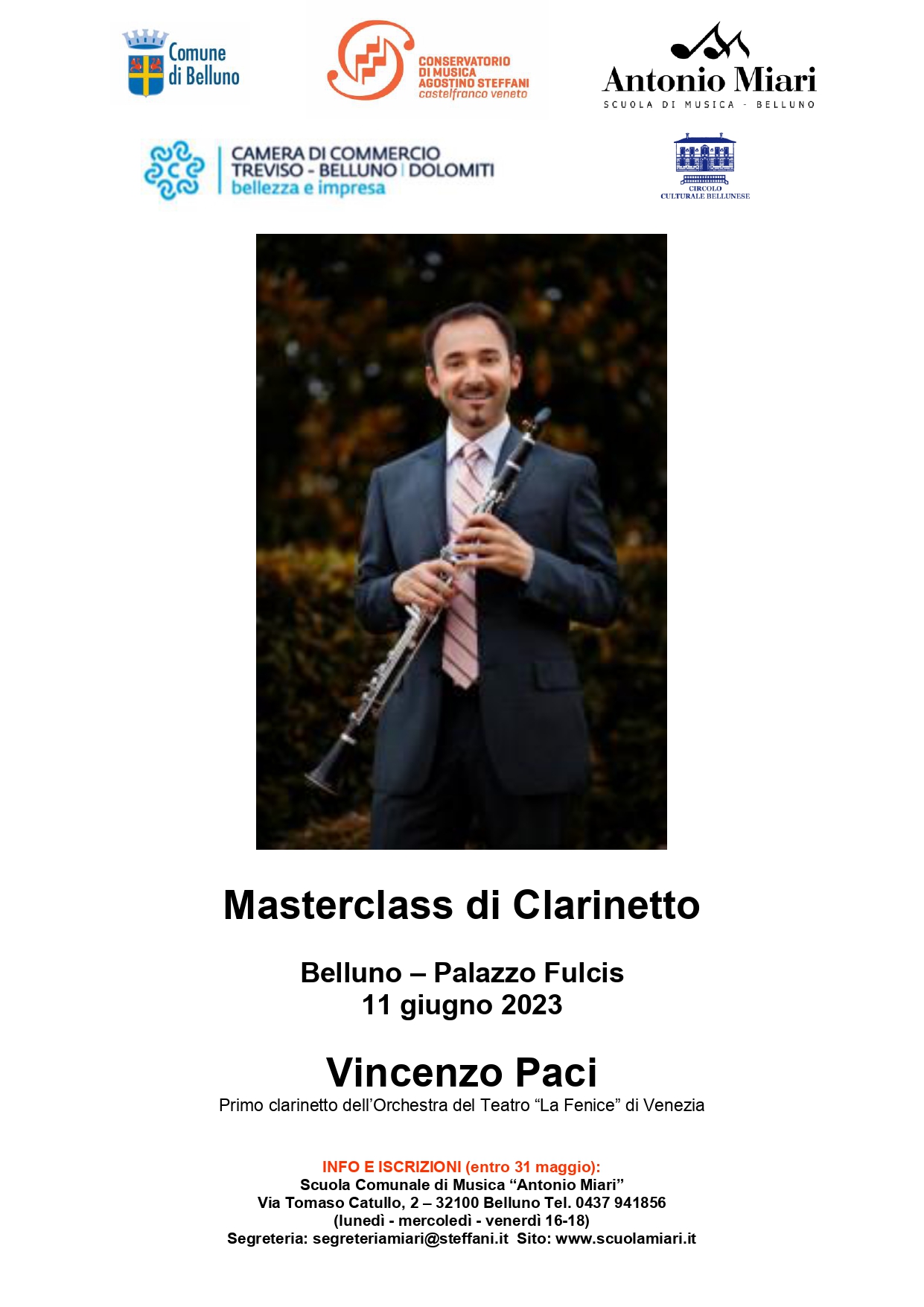 Comune
di Belluno

CONSERVATORIO
DI MUSICA
AGOSTINO STEFFANI
castelfranco veneto

Antonio Miari
SCUOLA DI MUSICA - BELLUNO

CAMERA DI COMMERCIO
TREVISO - BELLUNO | DOLOMITI
bellezza e impresa

CIRCOLO
CULTURALE BELLUNESE

Masterclass di Clarinetto

Belluno – Palazzo Fulcis
11 giugno 2023

Vincenzo Paci
Primo clarinetto dell'Orchestra del Teatro "La Fenice" di Venezia

INFO E ISCRIZIONI (entro 31 maggio):
Scuola Comunale di Musica "Antonio Miari"
Via Tomaso Catullo, 2 – 32100 Belluno Tel. 0437 941856
(lunedì - mercoledì - venerdì 16-18)
Segreteria: segreteriamiari@steffani.it Sito: www.scuolamiari.it